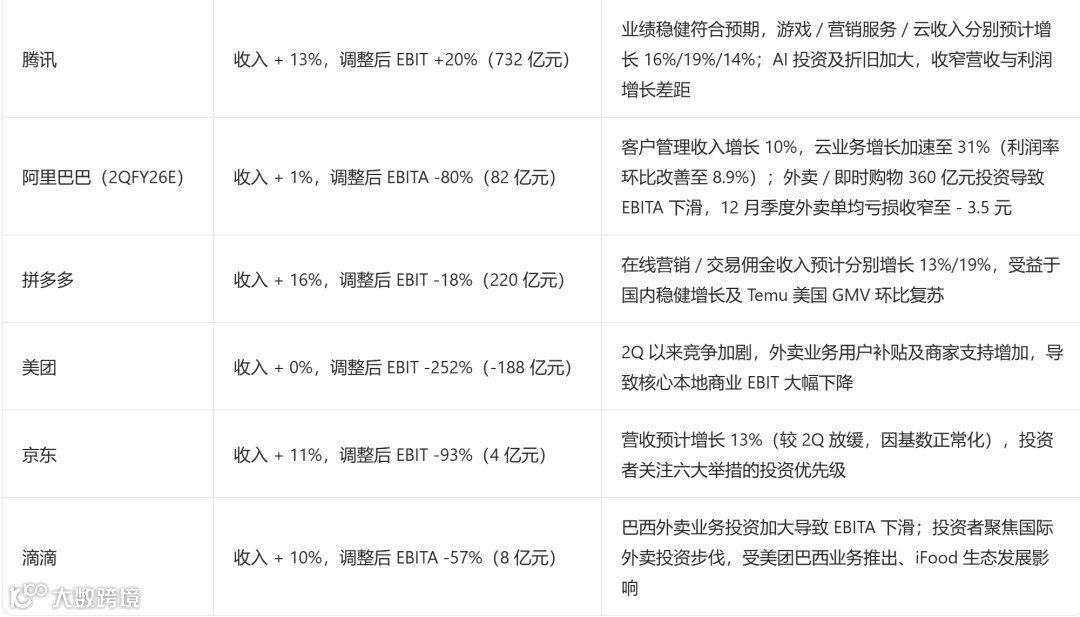 | | | |
|---|---|---|
| 腾讯 | 收入 + 13%，调整后 EBIT +20%（732 亿元） | 业绩稳健符合预期，游戏 / 营销服务 / 云收入分别预计增长 16%/19%/14%；AI 投资及折旧加大，收窄营收与利润增长差距 |
| 阿里巴巴（2QFY26E） | 收入 + 1%，调整后 EBITA -80%（82 亿元） | 客户管理收入增长 10%，云业务增长加速至 31%（利润率环比改善至 8.9%）；外卖 / 即时购物 360 亿元投资导致 EBITA 下滑，12 月季度外卖单均亏损收窄至 - 3.5 元 |
| 拼多多 | 收入 + 16%，调整后 EBIT -18%（220 亿元） | 在线营销 / 交易佣金收入预计分别增长 13%/19%，受益于国内稳健增长及 Temu 美国 GMV 环比复苏 |
| 美团 | 收入 + 0%，调整后 EBIT -252%（-188 亿元） | 2Q 以来竞争加剧，外卖业务用户补贴及商家支持增加，导致核心本地商业 EBIT 大幅下降 |
| 京东 | 收入 + 11%，调整后 EBIT -93%（4 亿元） | 营收预计增长 13%（较 2Q 放缓，因基数正常化），投资者关注六大举措的投资优先级 |
| 滴滴 | 收入 + 10%，调整后 EBITA -57%（8 亿元） | 巴西外卖业务投资加大导致 EBITA 下滑；投资者聚焦国际外卖投资步伐，受美团巴西业务推出、iFood 生态发展影响 |

大数跨境